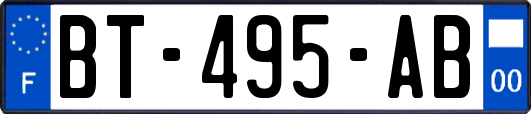 F
BT-495-AB
00